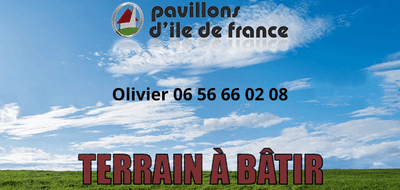 pavillons
d'ile de france

Olivier 06 56 66 02 08

TERRAIN À BÂTIR